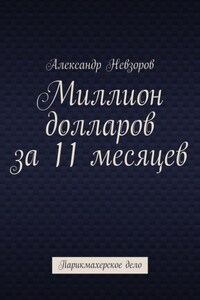 Александр Невзоров

Миллион долларов за 11 месяцев

Парикмахерское дело